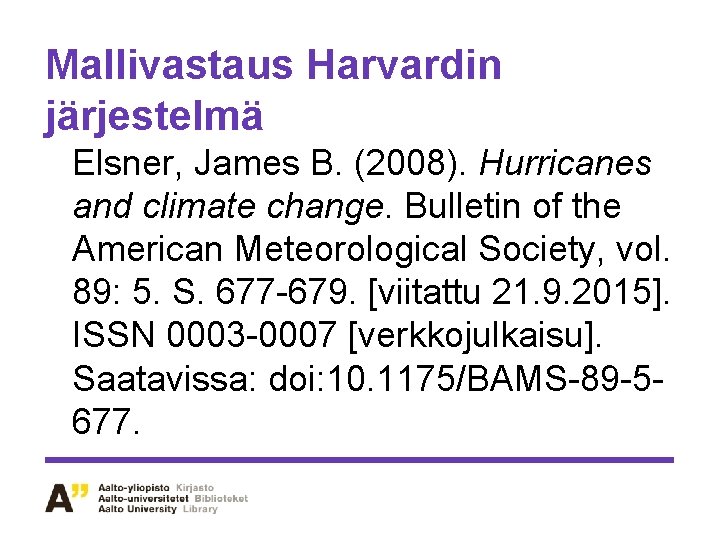 Mallivastaus Harvardin järjestelmä

Elsner, James B. (2008). Hurricanes and climate change. Bulletin of the American Meteorological Society, vol. 89: 5. S. 677-679. [viitattu 21.9.2015]. ISSN 0003-0007 [verkkojulkaisu]. Saatavissa: doi:10.1175/BAMS-89-5-677.

A"
Aalto-yliopisto Kirjasto
Aalto-universitetet Biblioteket
Aalto University Library